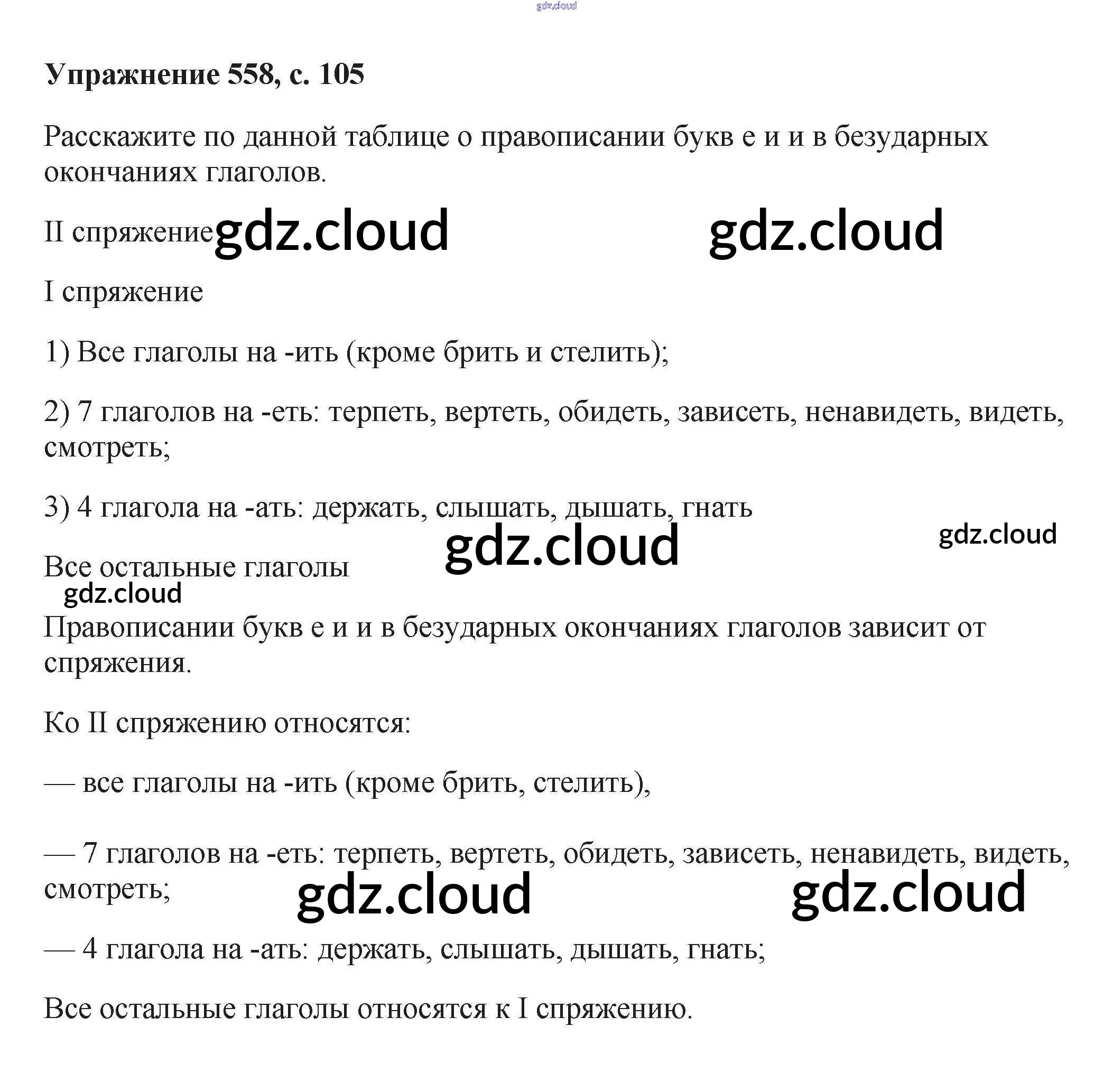 gdz.cloud

Упражнение 558, с. 105

Расскажите по данной таблице о правописании букв е и и в безударных окончаниях глаголов.

II спряжение gdz.cloud gdz.cloud

I спряжение

1) Все глаголы на -ить (кроме брить и стелить);

2) 7 глаголов на -еть: терпеть, вертеть, обидеть, зависеть, ненавидеть, видеть, смотреть;

3) 4 глагола на -ать: держать, слышать, дышать, гнать

gdz.cloud gdz.cloud

Все остальные глаголы

gdz.cloud

Правописании букв е и и в безударных окончаниях глаголов зависит от спряжения.

Ко II спряжению относятся:

— все глаголы на -ить (кроме брить, стелить),

— 7 глаголов на -еть: терпеть, вертеть, обидеть, зависеть, ненавидеть, видеть, смотреть;

gdz.cloud gdz.cloud

— 4 глагола на -ать: держать, слышать, дышать, гнать;

Все остальные глаголы относятся к I спряжению.